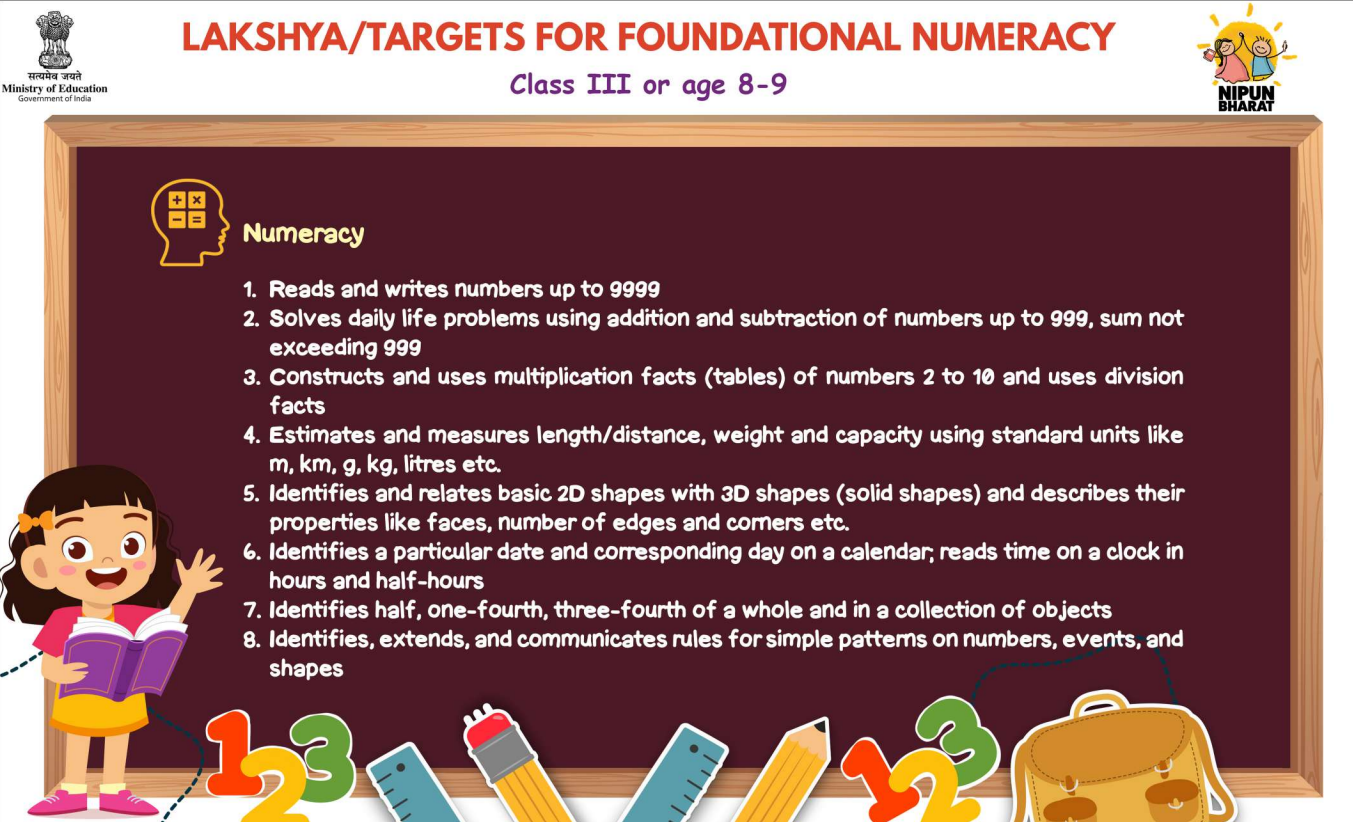 सत्यमेव जयते
Ministry of Education
Government of India

LAKSHYA/TARGETS FOR FOUNDATIONAL NUMERACY

Class III or age 8-9

NIPUN BHARAT

Numeracy

1. Reads and writes numbers up to 9999
2. Solves daily life problems using addition and subtraction of numbers up to 999, sum not exceeding 999
3. Constructs and uses multiplication facts (tables) of numbers 2 to 10 and uses division facts
4. Estimates and measures length/distance, weight and capacity using standard units like m, km, g, kg, litres etc.
5. Identifies and relates basic 2D shapes with 3D shapes (solid shapes) and describes their properties like faces, number of edges and corners etc.
6. Identifies a particular date and corresponding day on a calendar; reads time on a clock in hours and half-hours
7. Identifies half, one-fourth, three-fourth of a whole and in a collection of objects
8. Identifies, extends, and communicates rules for simple patterns on numbers, events, and shapes

123

123